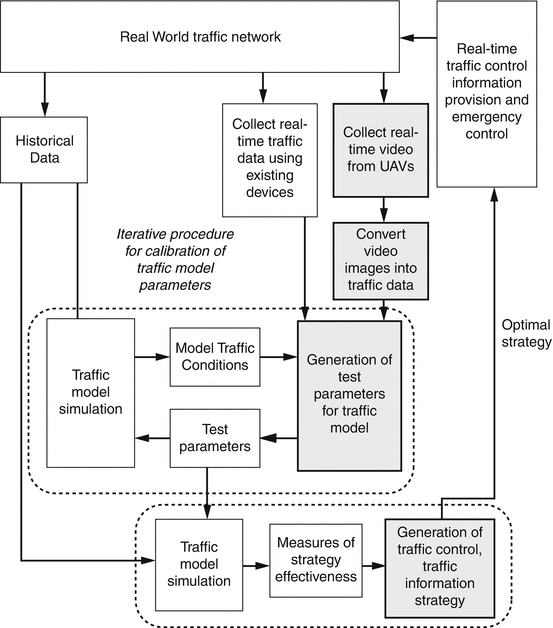 Real World traffic network

Real-time traffic control information provision and emergency control

Historical Data

Collect real-time traffic data using existing devices

Collect real-time video from UAVs

Convert video images into traffic data

Iterative procedure for calibration of traffic model parameters

Traffic model simulation

Model Traffic Conditions

Generation of test parameters for traffic model

Test parameters

Optimal strategy

Traffic model simulation

Measures of strategy effectiveness

Generation of traffic control, traffic information strategy